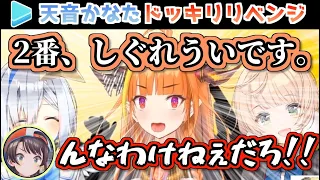 天音かなた ドッキリリベンジ

2番、しぐれういです。

んなわけねえだろ!!